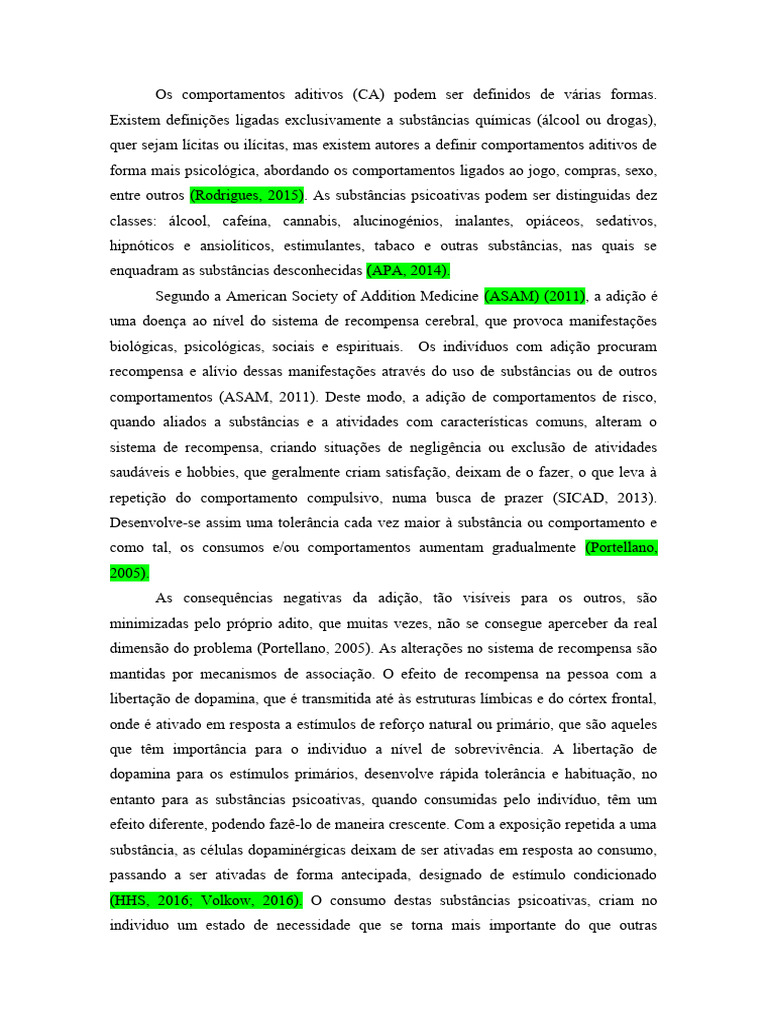 Os comportamentos aditivos (CA) podem ser definidos de várias formas. Existem definições ligadas exclusivamente a substâncias químicas (álcool ou drogas), quer sejam lícitas ou ilícitas, mas existem autores a definir comportamentos aditivos de forma mais psicológica, abordando os comportamentos ligados ao jogo, compras, sexo, entre outros (Rodrigues, 2015). As substâncias psicoativas podem ser distinguidas dez classes: álcool, cafeína, cannabis, alucinogénios, inalantes, opiáceos, sedativos, hipnóticos e ansiolíticos, estimulantes, tabaco e outras substâncias, nas quais se enquadram as substâncias desconhecidas (APA, 2014).

Segundo a American Society of Addition Medicine (ASAM) (2011), a adição é uma doença ao nível do sistema de recompensa cerebral, que provoca manifestações biológicas, psicológicas, sociais e espirituais. Os indivíduos com adição procuram recompensa e alívio dessas manifestações através do uso de substâncias ou de outros comportamentos (ASAM, 2011). Deste modo, a adição de comportamentos de risco, quando aliados a substâncias e a atividades com características comuns, alteram o sistema de recompensa, criando situações de negligência ou exclusão de atividades saudáveis e hobbies, que geralmente criam satisfação, deixam de o fazer, o que leva à repetição do comportamento compulsivo, numa busca de prazer (SICAD, 2013). Desenvolve-se assim uma tolerância cada vez maior à substância ou comportamento e como tal, os consumos e/ou comportamentos aumentam gradualmente (Portellano, 2005).

As consequências negativas da adição, tão visíveis para os outros, são minimizadas pelo próprio adito, que muitas vezes, não se consegue aperceber da real dimensão do problema (Portellano, 2005). As alterações no sistema de recompensa são mantidas por mecanismos de associação. O efeito de recompensa na pessoa com a libertação de dopamina, que é transmitida até às estruturas límbicas e do córtex frontal, onde é ativado em resposta a estímulos de reforço natural ou primário, que são aqueles que têm importância para o indivíduo a nível de sobrevivência. A libertação de dopamina para os estímulos primários, desenvolve rápida tolerância e habituação, no entanto para as substâncias psicoativas, quando consumidas pelo indivíduo, têm um efeito diferente, podendo fazê-lo de maneira crescente. Com a exposição repetida a uma substância, as células dopaminérgicas deixam de ser ativadas em resposta ao consumo, passando a ser ativadas de forma antecipada, designado de estímulo condicionado (HHS, 2016; Volkow, 2016). O consumo destas substâncias psicoativas, criam no indivíduo um estado de necessidade que se torna mais importante do que outras